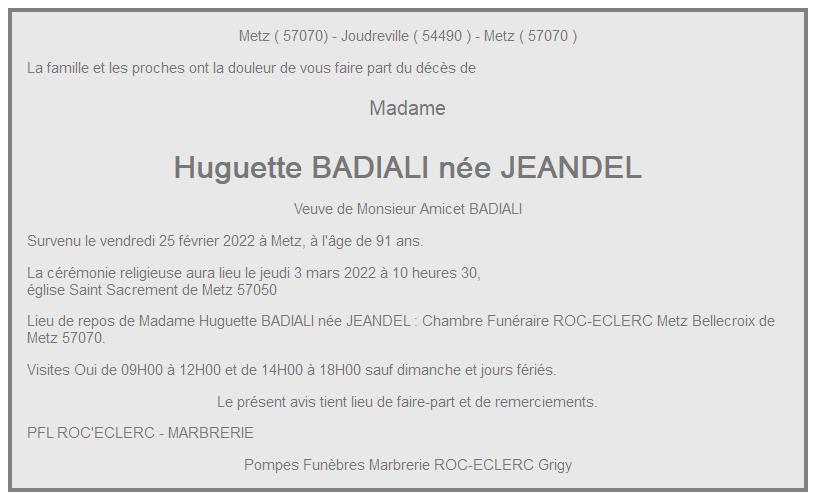 Metz ( 57070) - Joudreville ( 54490 ) - Metz ( 57070 )

La famille et les proches ont la douleur de vous faire part du décès de

Madame

Huguette BADIALI née JEANDEL

Veuve de Monsieur Amicet BADIALI

Survenu le vendredi 25 février 2022 à Metz, à l'âge de 91 ans.

La cérémonie religieuse aura lieu le jeudi 3 mars 2022 à 10 heures 30, église Saint Sacrement de Metz 57050

Lieu de repos de Madame Huguette BADIALI née JEANDEL : Chambre Funéraire ROC-ECLERC Metz Bellecroix de Metz 57070.

Visites Oui de 09H00 à 12H00 et de 14H00 à 18H00 sauf dimanche et jours fériés.

Le présent avis tient lieu de faire-part et de remerciements.

PFL ROC'ECLERC - MARBRERIE

Pompes Funèbres Marbrerie ROC-ECLERC Grigy